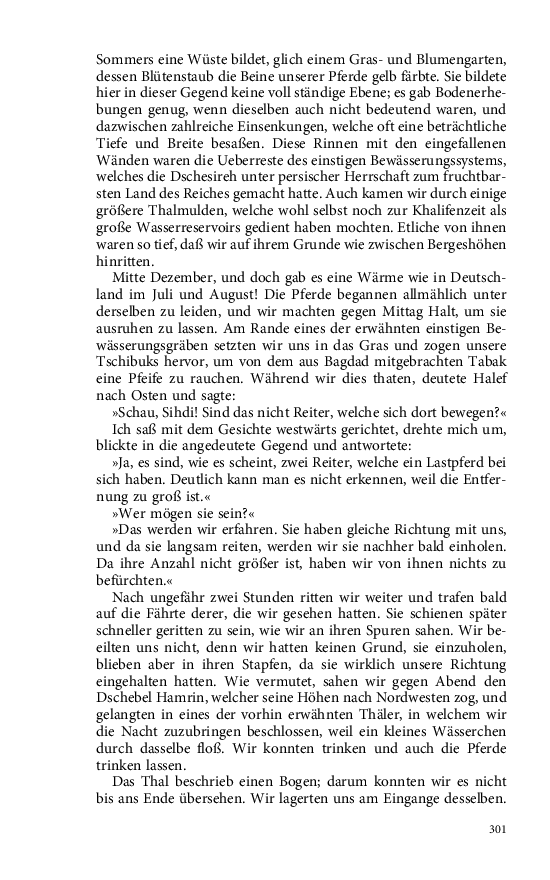 Sommers eine Wüste bildet, glich einem Gras- und Blumengarten, dessen Blütenstaub die Beine unserer Pferde gelb färbte. Sie bildete hier in dieser Gegend keine voll ständige Ebene; es gab Bodenerhebungen genug, wenn dieselben auch nicht bedeutend waren, und dazwischen zahlreiche Einsenkungen, welche oft eine beträchtliche Tiefe und Breite besaßen. Diese Rinnen mit den eingefallenen Wänden waren die Ueberreste des einstigen Bewässerungssystems, welches die Dschesireh unter persischer Herrschaft zum fruchtbarsten Land des Reiches gemacht hatte. Auch kamen wir durch einige größere Thalmulden, welche wohl selbst noch zur Khalifenzeit als große Wasserreservoirs gedient haben mochten. Etliche von ihnen waren so tief, daß wir auf ihrem Grunde wie zwischen Bergeshöhen hinritten.

Mitte Dezember, und doch gab es eine Wärme wie in Deutschland im Juli und August! Die Pferde begannen allmählich unter derselben zu leiden, und wir machten gegen Mittag Halt, um sie ausruhen zu lassen. Am Rande eines der erwähnten einstigen Bewässerungsgräben setzten wir uns in das Gras und zogen unsere Tschibuks hervor, um von dem aus Bagdad mitgebrachten Tabak eine Pfeife zu rauchen. Während wir dies thaten, deutete Halef nach Osten und sagte:

»Schau, Sihdi! Sind das nicht Reiter, welche sich dort bewegen?«

Ich saß mit dem Gesichte westwärts gerichtet, drehte mich um, blickte in die angedeutete Gegend und antwortete:

»Ja, es sind, wie es scheint, zwei Reiter, welche ein Lastpferd bei sich haben. Deutlich kann man es nicht erkennen, weil die Entfernung zu groß ist.«

»Wer mögen sie sein?«

»Das werden wir erfahren. Sie haben gleiche Richtung mit uns, und da sie langsam reiten, werden wir sie nachher bald einholen. Da ihre Anzahl nicht größer ist, haben wir von ihnen nichts zu befürchten.«

Nach ungefähr zwei Stunden ritten wir weiter und trafen bald auf die Fährte derer, die wir gesehen hatten. Sie schienen später schneller geritten zu sein, wie wir an ihren Spuren sahen. Wir beeilten uns nicht, denn wir hatten keinen Grund, sie einzuholen, blieben aber in ihren Stapfen, da sie wirklich unsere Richtung eingehalten hatten. Wie vermutet, sahen wir gegen Abend den Dschebel Hamrin, welcher seine Höhen nach Nordwesten zog, und gelangten in eines der vorhin erwähnten Thäler, in welchem wir die Nacht zuzubringen beschlossen, weil ein kleines Wässerchen durch dasselbe floß. Wir konnten trinken und auch die Pferde trinken lassen.

Das Thal beschrieb einen Bogen; darum konnten wir es nicht bis ans Ende übersehen. Wir lagerten uns am Eingange desselben.

301